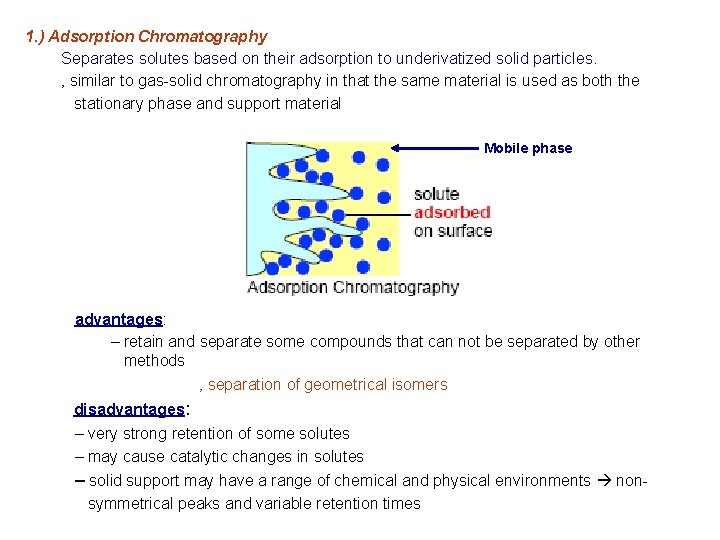 1.) Adsorption Chromatography

Separates solutes based on their adsorption to underivatized solid particles.

, similar to gas-solid chromatography in that the same material is used as both the stationary phase and support material

Mobile phase

solute
adsorbed
on surface

Adsorption Chromatography

advantages:

– retain and separate some compounds that can not be separated by other methods

, separation of geometrical isomers

disadvantages:

– very strong retention of some solutes

– may cause catalytic changes in solutes

– solid support may have a range of chemical and physical environments → non-symmetrical peaks and variable retention times